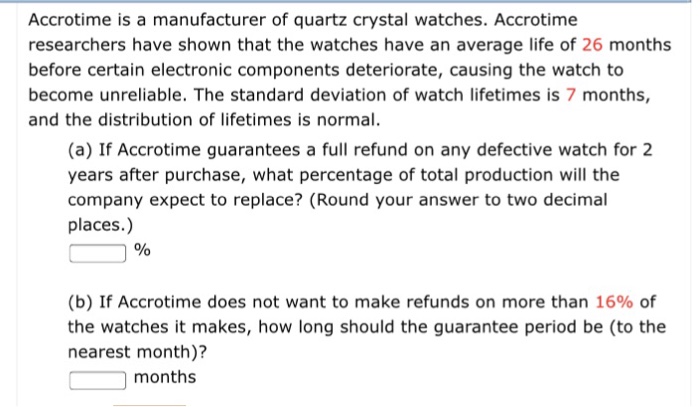 Accrotime is a manufacturer of quartz crystal watches. Accrotime researchers have shown that the watches have an average life of 26 months before certain electronic components deteriorate, causing the watch to become unreliable. The standard deviation of watch lifetimes is 7 months, and the distribution of lifetimes is normal.

(a) If Accrotime guarantees a full refund on any defective watch for 2 years after purchase, what percentage of total production will the company expect to replace? (Round your answer to two decimal places.)

%

(b) If Accrotime does not want to make refunds on more than 16% of the watches it makes, how long should the guarantee period be (to the nearest month)?

months